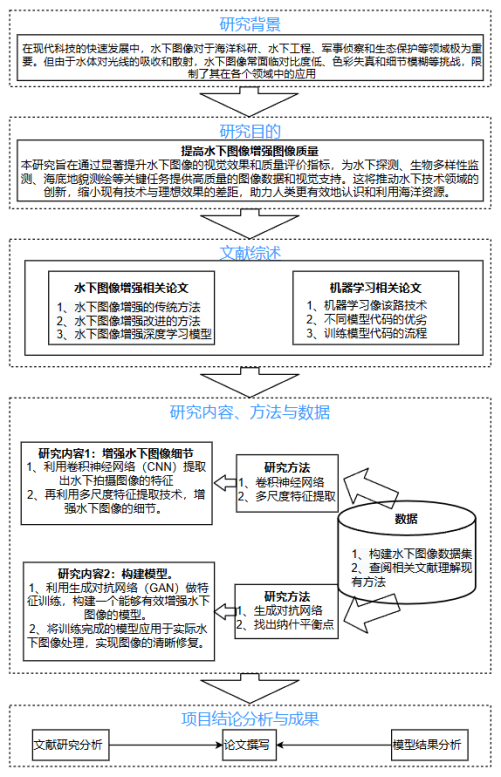 研究背景

在现代科技的快速发展中，水下图像对于海洋科研、水下工程、军事侦察和生态保护等领域极为重要。但由于水体对光线的吸收和散射，水下图像常面临对比度低、色彩失真和细节模糊等挑战，限制了其在各个领域中的应用

研究目的

提高水下图像增强图像质量

本研究旨在通过显著提升水下图像的视觉效果和质量评价指标，为水下探测、生物多样性监测、海底地貌测绘等关键任务提供高质量的图像数据和视觉支持。这将推动水下技术领域的创新，缩小现有技术与理想效果的差距，助力人类更有效地认识和利用海洋资源。

文献综述

水下图像增强相关论文
1、水下图像增强的传统方法
2、水下图像增强改进的方法
3、水下图像增强深度学习模型

机器学习相关论文
1、机器学习像该路技术
2、不同模型代码的优劣
3、训练模型代码的流程

研究内容、方法与数据

研究内容1：增强水下图像细节
1、利用卷积神经网络（CNN）提取出水下拍摄图像的特征
2、再利用多尺度特征提取技术，增强水下图像的细节。

研究方法
1、卷积神经网络
2、多尺度特征提取

数据
1、构建水下图像数据集
2、查阅相关文献理解现有方法

研究内容2：构建模型。
1、利用生成对抗网络（GAN）做特征训练，构建一个能够有效增强水下图像的模型。
2、将训练完成的模型应用于实际水下图像处理，实现图像的清晰修复。

研究方法
1、生成对抗网络
2、找出纳什平衡点

项目结论分析与成果

文献研究分析

论文撰写

模型结果分析